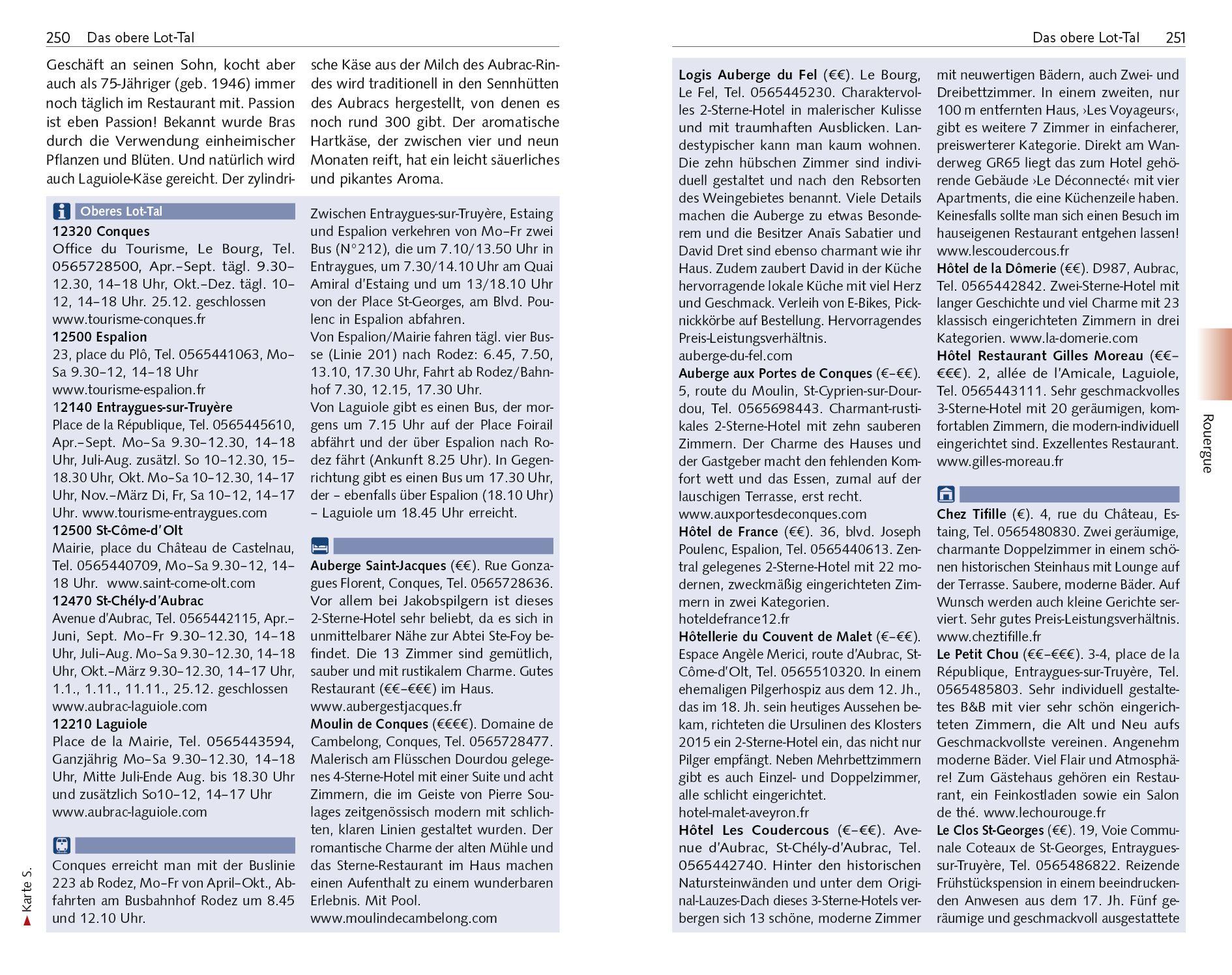 250 Das obere Lot-Tal

Geschäft an seinen Sohn, kocht aber auch als 75-Jähriger (geb. 1946) immer noch täglich im Restaurant mit. Passion ist eben Passion! Bekannt wurde Bras durch die Verwendung einheimischer Pflanzen und Blüten. Und natürlich wird auch Laguiole-Käse gereicht. Der zylindrische Käse aus der Milch des Aubrac-Rindes wird traditionell in den Sennhütten des Aubracs hergestellt, von denen es noch rund 300 gibt. Der aromatische Hartkäse, der zwischen vier und neun Monaten reift, hat ein leicht säuerliches und pikantes Aroma.

Oberes Lot-Tal
12320 Conques
Office du Tourisme, Le Bourg, Tel. 0565728500, Apr.–Sept. tägl. 9.30–12.30, 14–18 Uhr, Okt.–Dez. tägl. 10–12, 14–18 Uhr. 25.12. geschlossen www.tourisme-conques.fr
12500 Espalion
23, place du Plô, Tel. 0565441063, Mo–Sa 9.30–12, 14–18 Uhr www.tourisme-espalion.fr
12140 Entraygues-sur-Truyère
Place de la République, Tel. 0565445610, Apr.–Sept. Mo–Sa 9.30–12.30, 14–18 Uhr, Juli-Aug. zusätzl. So 10–12.30, 15–18.30 Uhr, Okt. Mo–Sa 10–12.30, 14–17 Uhr, Nov.–März Di, Fr, Sa 10–12, 14–17 Uhr. www.tourisme-entraygues.com
12500 St-Côme-d'Olt
Mairie, place du Château de Castelnau, Tel. 0565440709, Mo–Sa 9.30–12, 14–18 Uhr. www.saint-come-olt.com
12470 St-Chély-d'Aubrac
Avenue d'Aubrac, Tel. 0565442115, Apr.–Juni, Sept. Mo–Fr 9.30–12.30, 14–18 Uhr, Juli–Aug. Mo–Sa 9.30–12.30, 14–18 Uhr, Okt.–März 9.30–12.30, 14–17 Uhr, 1.1., 1.11., 11.11., 25.12. geschlossen www.aubrac-laguiole.com
12210 Laguiole
Place de la Mairie, Tel. 0565443594, Ganzjährig Mo–Sa 9.30–12.30, 14–18 Uhr, Mitte Juli-Ende Aug. bis 18.30 Uhr und zusätzlich So10–12, 14–17 Uhr www.aubrac-laguiole.com

Conques erreicht man mit der Buslinie 223 ab Rodez, Mo–Fr von April–Okt., Abfahrten am Busbahnhof Rodez um 8.45 und 12.10 Uhr.

Zwischen Entraygues-sur-Truyère, Estaing und Espalion verkehren von Mo–Fr zwei Bus (N°212), die um 7.10/13.50 Uhr in Entraygues, um 7.30/14.10 Uhr am Quai Amiral d'Estaing und um 13/18.10 Uhr von der Place St-Georges, am Blvd. Poulenc in Espalion abfahren.
Von Espalion/Mairie fahren tägl. vier Busse (Linie 201) nach Rodez: 6.45, 7.50, 13.10, 17.30 Uhr, Fahrt ab Rodez/Bahnhof 7.30, 12.15, 17.30 Uhr.
Von Laguiole gibt es einen Bus, der morgens um 7.15 Uhr auf der Place Foirail abfährt und der über Espalion nach Rodez fährt (Ankunft 8.25 Uhr). In Gegenrichtung gibt es einen Bus um 17.30 Uhr, der – ebenfalls über Espalion (18.10 Uhr) – Laguiole um 18.45 Uhr erreicht.

Auberge Saint-Jacques (€€). Rue Gonzagues Florent, Conques, Tel. 0565728636. Vor allem bei Jakobspilgern ist dieses 2-Sterne-Hotel sehr beliebt, da es sich in unmittelbarer Nähe zur Abtei Ste-Foy befindet. Die 13 Zimmer sind gemütlich, sauber und mit rustikalem Charme. Gutes Restaurant (€€–€€€) im Haus. www.aubergestjacques.fr
Moulin de Conques (€€€€). Domaine de Cambelong, Conques, Tel. 0565728477. Malerisch am Flüsschen Dourdou gelegenes 4-Sterne-Hotel mit einer Suite und acht Zimmern, die im Geiste von Pierre Soulages zeitgenössisch modern mit schlichten, klaren Linien gestaltet wurden. Der romantische Charme der alten Mühle und das Sterne-Restaurant im Haus machen einen Aufenthalt zu einem wunderbaren Erlebnis. Mit Pool. www.moulindecambelong.com

Karte S.

Das obere Lot-Tal 251

Logis Auberge du Fel (€€). Le Bourg, Le Fel, Tel. 0565445230. Charaktervolles 2-Sterne-Hotel in malerischer Kulisse und mit traumhaften Ausblicken. Landestypischer kann man kaum wohnen. Die zehn hübschen Zimmer sind individuell gestaltet und nach den Rebsorten des Weingebietes benannt. Viele Details machen die Auberge zu etwas Besonderem und die Besitzer Anaïs Sabatier und David Dret sind ebenso charmant wie ihr Haus. Zudem zaubert David in der Küche hervorragende lokale Küche mit viel Herz und Geschmack. Verleih von E-Bikes, Picknickkörbe auf Bestellung. Hervorragendes Preis-Leistungsverhältnis. auberge-du-fel.com
Auberge aux Portes de Conques (€–€€). 5, route du Moulin, St-Cyprien-sur-Dourdou, Tel. 0565698443. Charmant-rustikales 2-Sterne-Hotel mit zehn sauberen Zimmern. Der Charme des Hauses und der Gastgeber macht den fehlenden Komfort wett und das Essen, zumal auf der lauschigen Terrasse, erst recht. www.auxportesdeconques.com
Hôtel de France (€€). 36, blvd. Joseph Poulenc, Espalion, Tel. 0565440613. Zentral gelegenes 2-Sterne-Hotel mit 22 modernen, zweckmäßig eingerichteten Zimmern in zwei Kategorien. hoteldefrance12.fr
Hôtellerie du Couvent de Malet (€–€€). Espace Angèle Merici, route d'Aubrac, St-Côme-d'Olt, Tel. 0565510320. In einem ehemaligen Pilgerhospiz aus dem 12. Jh., das im 18. Jh. sein heutiges Aussehen bekam, richteten die Ursulinen des Klosters 2015 ein 2-Sterne-Hotel ein, das nicht nur Pilger empfängt. Neben Mehrbettzimmern gibt es auch Einzel- und Doppelzimmer, alle schlicht eingerichtet. hotel-malet-aveyron.fr
Hôtel Les Coudercous (€–€€). Avenue d'Aubrac, St-Chély-d'Aubrac, Tel. 0565442740. Hinter den historischen Natursteinwänden und unter dem Original-Lauzes-Dach dieses 3-Sterne-Hotels verbergen sich 13 schöne, moderne Zimmer mit neuwertigen Bädern, auch Zwei- und Dreibettzimmer. In einem zweiten, nur 100 m entfernten Haus, ›Les Voyageurs‹, gibt es weitere 7 Zimmer in einfacherer, preiswerterer Kategorie. Direkt am Wanderweg GR65 liegt das zum Hotel gehörende Gebäude ›Le Déconnecté‹ mit vier Apartments, die eine Küchenzeile haben. Keinesfalls sollte man sich einen Besuch im hauseigenen Restaurant entgehen lassen! www.lescoudercous.fr
Hôtel de la Dômerie (€€). D987, Aubrac, Tel. 0565442842. Zwei-Sterne-Hotel mit langer Geschichte und viel Charme mit 23 klassisch eingerichteten Zimmern in drei Kategorien. www.la-domerie.com
Hôtel Restaurant Gilles Moreau (€€–€€€). 2, allée de l'Amicale, Laguiole, Tel. 0565443111. Sehr geschmackvolles 3-Sterne-Hotel mit 20 geräumigen, komfortablen Zimmern, die modern-individuell eingerichtet sind. Exzellentes Restaurant. www.gilles-moreau.fr

Chez Tifille (€). 4, rue du Château, Estaing, Tel. 0565480830. Zwei geräumige, charmante Doppelzimmer in einem schönen historischen Steinhaus mit Lounge auf der Terrasse. Saubere, moderne Bäder. Auf Wunsch werden auch kleine Gerichte serviert. Sehr gutes Preis-Leistungsverhältnis. www.cheztifille.fr
Le Petit Chou (€€–€€€). 3-4, place de la République, Entraygues-sur-Truyère, Tel. 0565485803. Sehr individuell gestaltetes B&B mit vier sehr schön eingerichteten Zimmern, die Alt und Neu aufs Geschmackvollste vereinen. Angenehm moderne Bäder. Viel Flair und Atmosphäre! Zum Gästehaus gehören ein Restaurant, ein Feinkostladen sowie ein Salon de thé. www.lechourouge.fr
Le Clos St-Georges (€€). 19, Voie Communale Coteaux de St-Georges, Entraygues-sur-Truyère, Tel. 0565486822. Reizende Frühstückspension in einem beeindruckenden Anwesen aus dem 17. Jh. Fünf geräumige und geschmackvoll ausgestattete

Rouergue